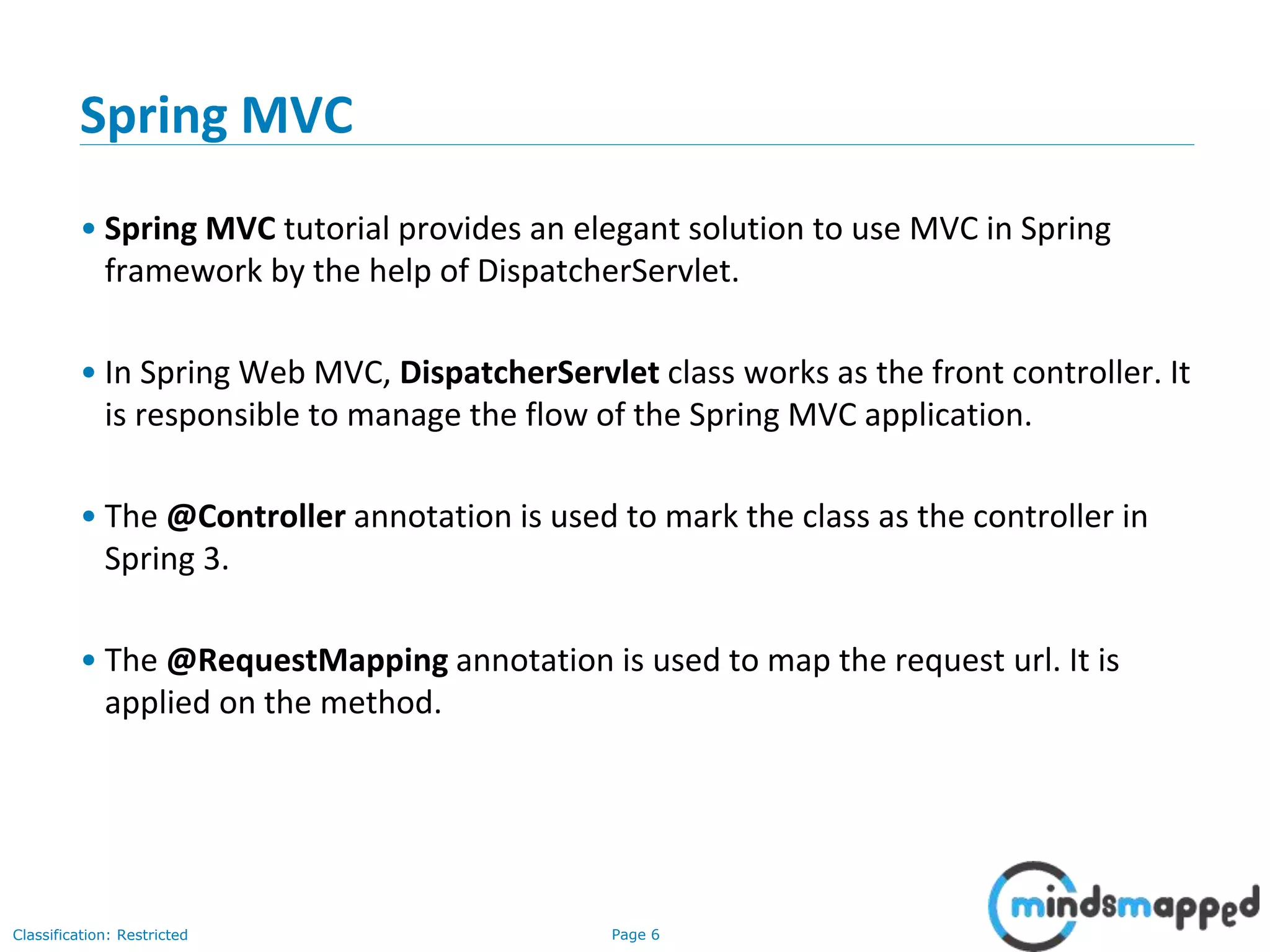 Spring MVC

• Spring MVC tutorial provides an elegant solution to use MVC in Spring framework by the help of DispatcherServlet.

• In Spring Web MVC, DispatcherServlet class works as the front controller. It is responsible to manage the flow of the Spring MVC application.

• The @Controller annotation is used to mark the class as the controller in Spring 3.

• The @RequestMapping annotation is used to map the request url. It is applied on the method.

Classification: Restricted

Page 6

mindsmapped